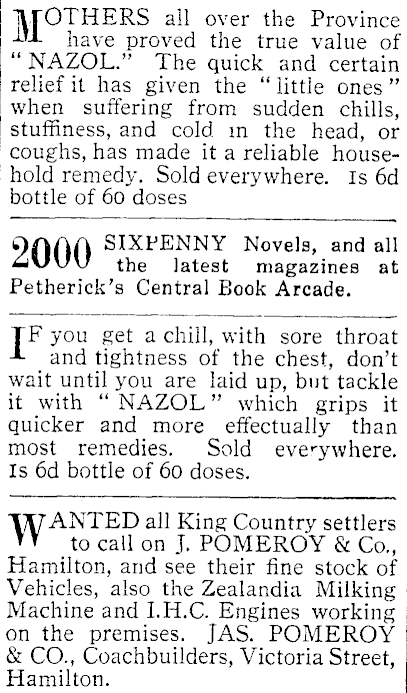 MOTHERS all over the Province have proved the true value of "NAZOL." The quick and certain relief it has given the "little ones" when suffering from sudden chills, stuffiness, and cold in the head, or coughs, has made it a reliable household remedy. Sold everywhere. 1s 6d bottle of 60 doses

2000 SIXPENNY Novels, and all the latest magazines at Petherick's Central Book Arcade.

IF you get a chill, with sore throat and tightness of the chest, don't wait until you are laid up, but tackle it with "NAZOL" which grips it quicker and more effectually than most remedies. Sold everywhere. 1s 6d bottle of 60 doses.

WANTED all King Country settlers to call on J. POMEROY & Co., Hamilton, and see their fine stock of Vehicles, also the Zealandia Milking Machine and I.H.C. Engines working on the premises. JAS. POMEROY & CO., Coachbuilders, Victoria Street, Hamilton.